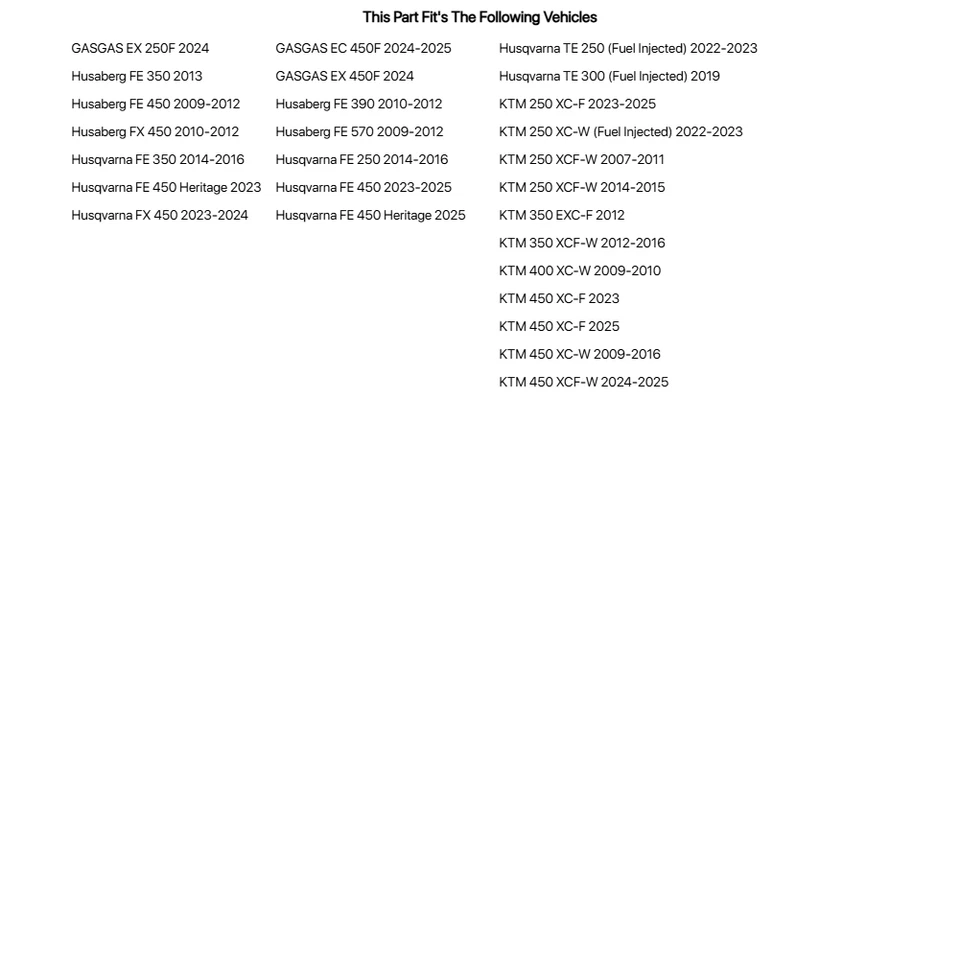 This Part Fit's The Following Vehicles

GASGAS EX 250F 2024
Husaberg FE 350 2013
Husaberg FE 450 2009-2012
Husaberg FX 450 2010-2012
Husqvarna FE 350 2014-2016
Husqvarna FE 450 Heritage 2023
Husqvarna FX 450 2023-2024

GASGAS EC 450F 2024-2025
GASGAS EX 450F 2024
Husaberg FE 390 2010-2012
Husaberg FE 570 2009-2012
Husqvarna FE 250 2014-2016
Husqvarna FE 450 2023-2025
Husqvarna FE 450 Heritage 2025

Husqvarna TE 250 (Fuel Injected) 2022-2023
Husqvarna TE 300 (Fuel Injected) 2019
KTM 250 XC-F 2023-2025
KTM 250 XC-W (Fuel Injected) 2022-2023
KTM 250 XCF-W 2007-2011
KTM 250 XCF-W 2014-2015
KTM 350 EXC-F 2012
KTM 350 XCF-W 2012-2016
KTM 400 XC-W 2009-2010
KTM 450 XC-F 2023
KTM 450 XC-F 2025
KTM 450 XC-W 2009-2016
KTM 450 XCF-W 2024-2025